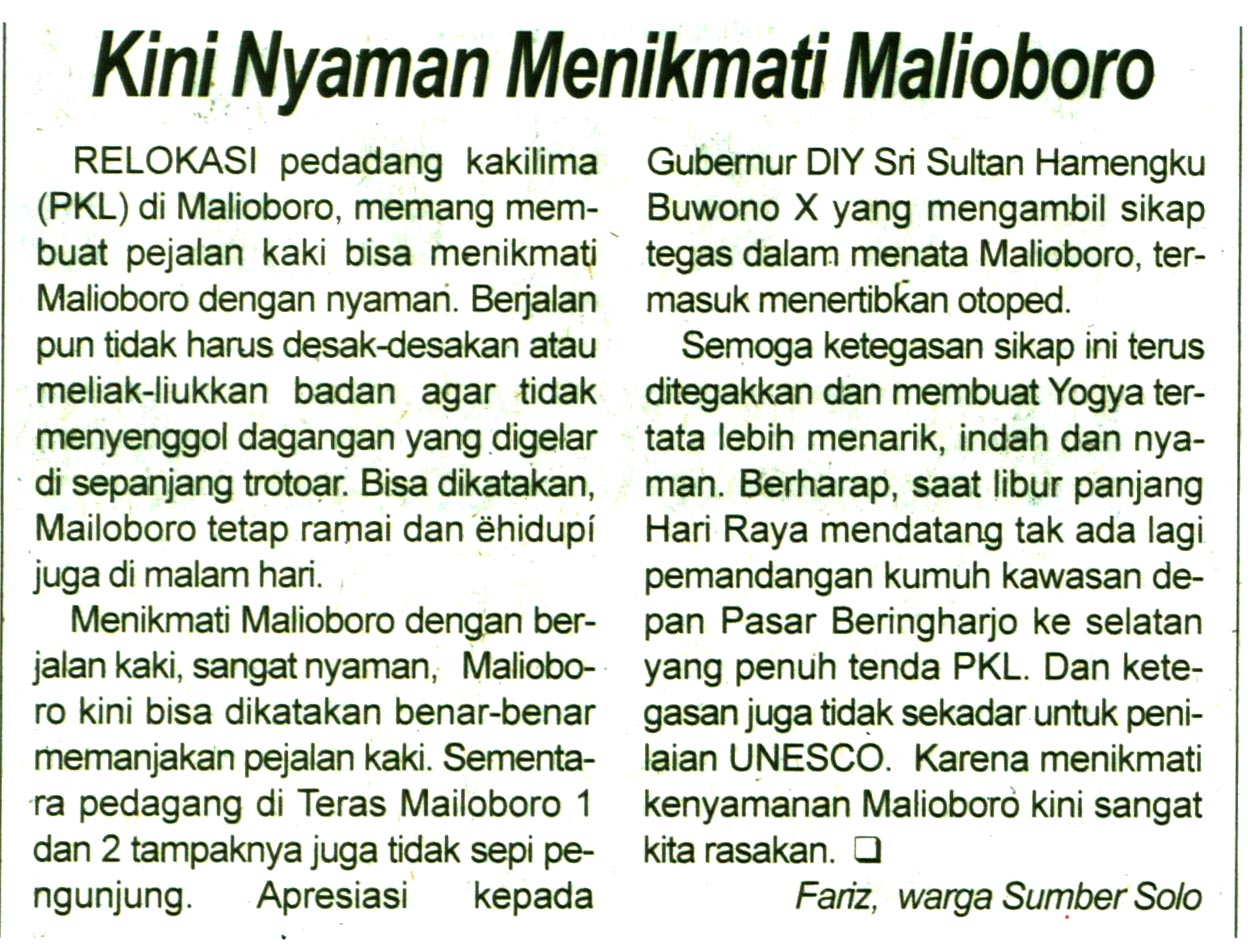 Kini Nyaman Menikmati Malioboro

RELOKASI pedadang kakilima (PKL) di Malioboro, memang membuat pejalan kaki bisa menikmati Malioboro dengan nyaman. Berjalan pun tidak harus desak-desakan atau meliak-liukkan badan agar tidak menyenggol dagangan yang digelar di sepanjang trotoar. Bisa dikatakan, Mailoboro tetap ramai dan ehidupi juga di malam hari.

Menikmati Malioboro dengan berjalan kaki, sangat nyaman, Malioboro kini bisa dikatakan benar-benar memanjakan pejalan kaki. Sementara pedagang di Teras Mailoboro 1 dan 2 tampaknya juga tidak sepi pengunjung. Apresiasi kepada Gubernur DIY Sri Sultan Hamengku Buwono X yang mengambil sikap tegas dalam menata Malioboro, termasuk menertibkan otoped.

Semoga ketegasan sikap ini terus ditegakkan dan membuat Yogya tertata lebih menarik, indah dan nyaman. Berharap, saat libur panjang Hari Raya mendatang tak ada lagi pemandangan kumuh kawasan depan Pasar Beringharjo ke selatan yang penuh tenda PKL. Dan ketegasan juga tidak sekadar untuk penilaian UNESCO. Karena menikmati kenyamanan Malioboro kini sangat kita rasakan. ❑

Fariz, warga Sumber Solo